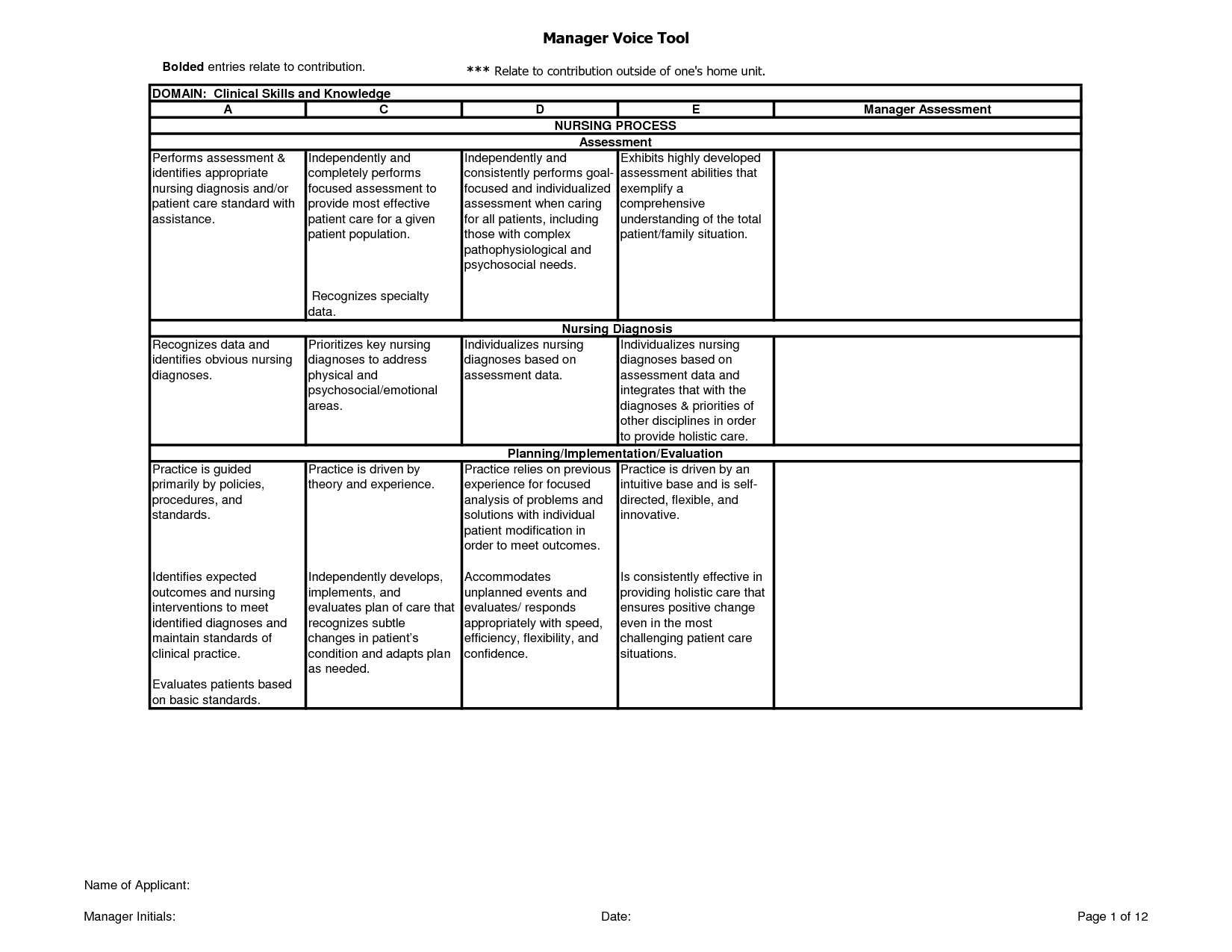 Manager Voice Tool

Bolded entries relate to contribution. *** Relate to contribution outside of one's home unit.

| DOMAIN: Clinical Skills and Knowledge | | | | |
|---|---|---|---|---|
| A | C | D | E | Manager Assessment |
| NURSING PROCESS | | | | |
| Assessment | | | | |
| Performs assessment & identifies appropriate nursing diagnosis and/or patient care standard with assistance. | Independently and completely performs focused assessment to provide most effective patient care for a given patient population. Recognizes specialty data. | Independently and consistently performs goal-focused and individualized assessment when caring for all patients, including those with complex pathophysiological and psychosocial needs. | Exhibits highly developed assessment abilities that exemplify a comprehensive understanding of the total patient/family situation. | |
| Nursing Diagnosis | | | | |
| Recognizes data and identifies obvious nursing diagnoses. | Prioritizes key nursing diagnoses to address physical and psychosocial/emotional areas. | Individualizes nursing diagnoses based on assessment data. | Individualizes nursing diagnoses based on assessment data and integrates that with the diagnoses & priorities of other disciplines in order to provide holistic care. | |
| Planning/Implementation/Evaluation | | | | |
| Practice is guided primarily by policies, procedures, and standards. Identifies expected outcomes and nursing interventions to meet identified diagnoses and maintain standards of clinical practice. Evaluates patients based on basic standards. | Practice is driven by theory and experience. Independently develops, implements, and evaluates plan of care that recognizes subtle changes in patient's condition and adapts plan as needed. | Practice relies on previous experience for focused analysis of problems and solutions with individual patient modification in order to meet outcomes. Accommodates unplanned events and evaluates/ responds appropriately with speed, efficiency, flexibility, and confidence. | Practice is driven by an intuitive base and is self-directed, flexible, and innovative. Is consistently effective in providing holistic care that ensures positive change even in the most challenging patient care situations. | |

Name of Applicant:

Manager Initials: Date: Page 1 of 12